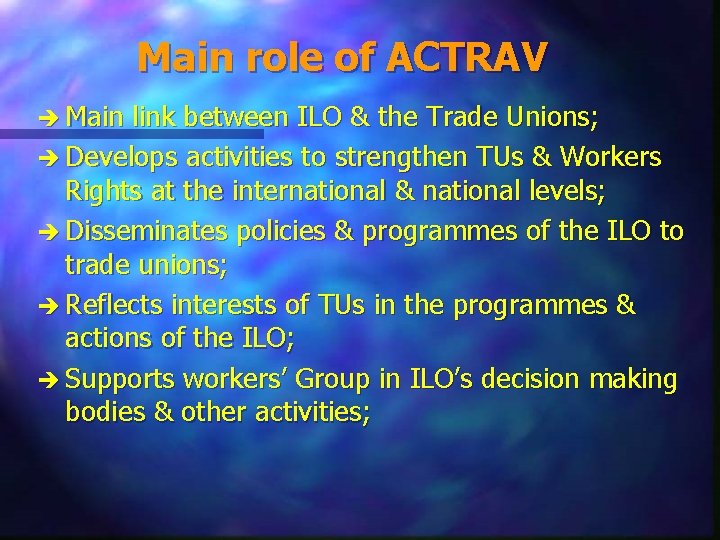 Main role of ACTRAV

➔ Main link between ILO & the Trade Unions;

➔ Develops activities to strengthen TUs & Workers Rights at the international & national levels;

➔ Disseminates policies & programmes of the ILO to trade unions;

➔ Reflects interests of TUs in the programmes & actions of the ILO;

➔ Supports workers' Group in ILO's decision making bodies & other activities;